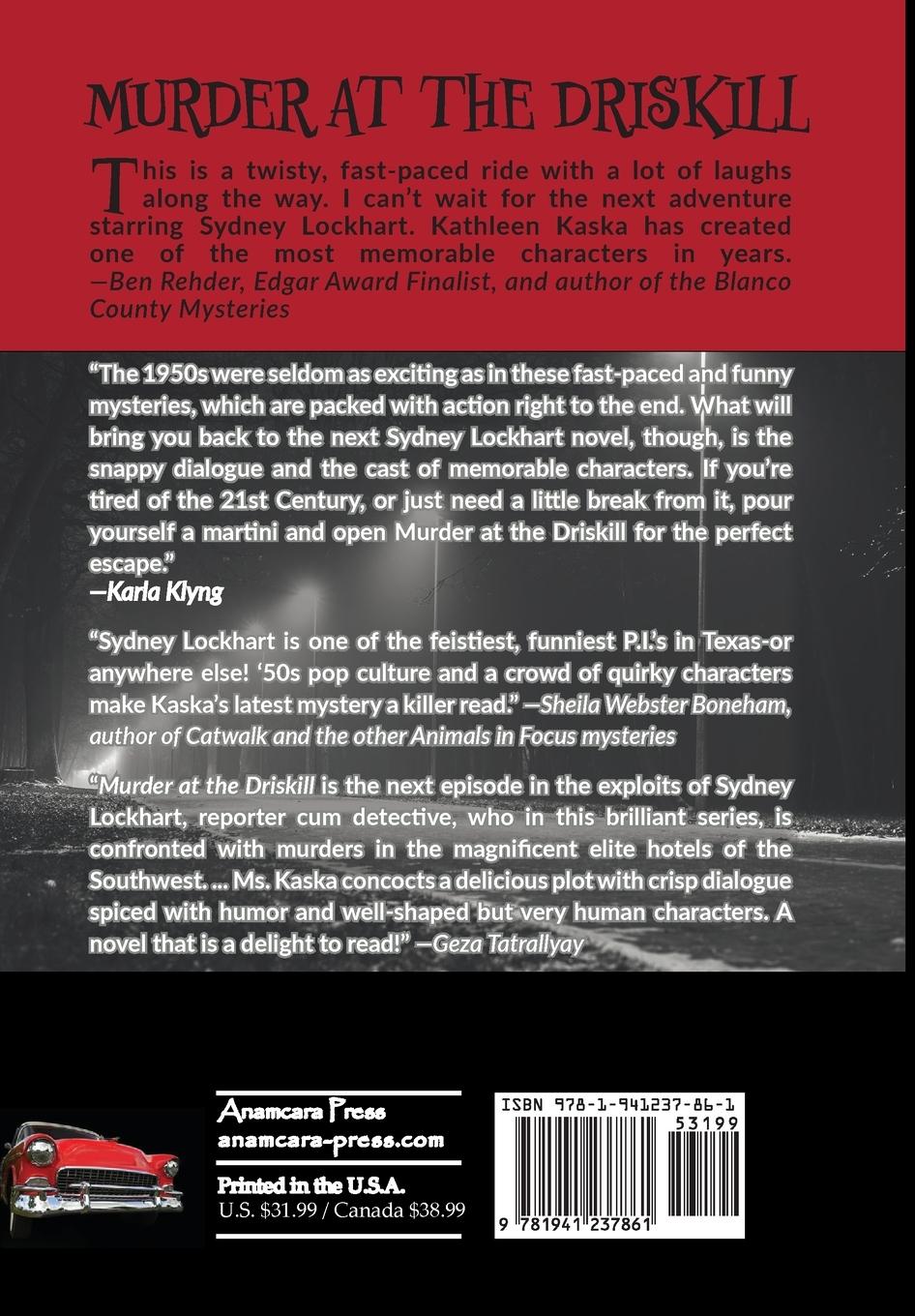 MURDER AT THE DRISKILL

This is a twisty, fast-paced ride with a lot of laughs along the way. I can't wait for the next adventure starring Sydney Lockhart. Kathleen Kaska has created one of the most memorable characters in years. —Ben Rehder, Edgar Award Finalist, and author of the Blanco County Mysteries

"The 1950s were seldom as exciting as in these fast-paced and funny mysteries, which are packed with action right to the end. What will bring you back to the next Sydney Lockhart novel, though, is the snappy dialogue and the cast of memorable characters. If you're tired of the 21st Century, or just need a little break from it, pour yourself a martini and open Murder at the Driskill for the perfect escape."
—Karla Klyng

"Sydney Lockhart is one of the feistiest, funniest P.I.'s in Texas-or anywhere else! '50s pop culture and a crowd of quirky characters make Kaska's latest mystery a killer read." —Sheila Webster Boneham, author of Catwalk and the other Animals in Focus mysteries

"Murder at the Driskill is the next episode in the exploits of Sydney Lockhart, reporter cum detective, who in this brilliant series, is confronted with murders in the magnificent elite hotels of the Southwest. ... Ms. Kaska concocts a delicious plot with crisp dialogue spiced with humor and well-shaped but very human characters. A novel that is a delight to read!" —Geza Tatrallyay

Anamcara Press
anamcara-press.com

Printed in the U.S.A.
U.S. $31.99 / Canada $38.99

ISBN 978-1-941237-86-1
53199
9 781941 237861